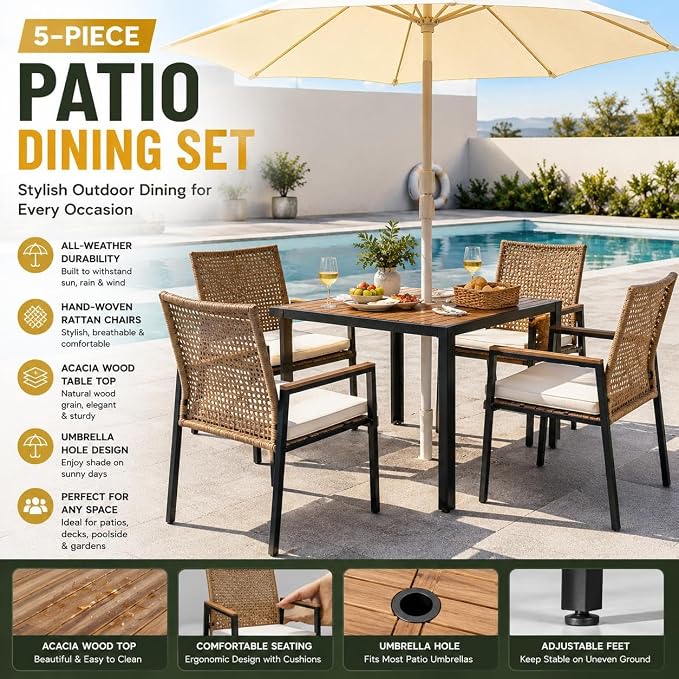 5-PIECE

PATIO

DINING SET

Stylish Outdoor Dining for Every Occasion

ALL-WEATHER DURABILITY
Built to withstand sun, rain & wind

HAND-WOVEN RATTAN CHAIRS
Stylish, breathable & comfortable

ACACIA WOOD TABLE TOP
Natural wood grain, elegant & sturdy

UMBRELLA HOLE DESIGN
Enjoy shade on sunny days

PERFECT FOR ANY SPACE
Ideal for patios, decks, poolside & gardens

ACACIA WOOD TOP
Beautiful & Easy to Clean

COMFORTABLE SEATING
Ergonomic Design with Cushions

UMBRELLA HOLE
Fits Most Patio Umbrellas

ADJUSTABLE FEET
Keep Stable on Uneven Ground